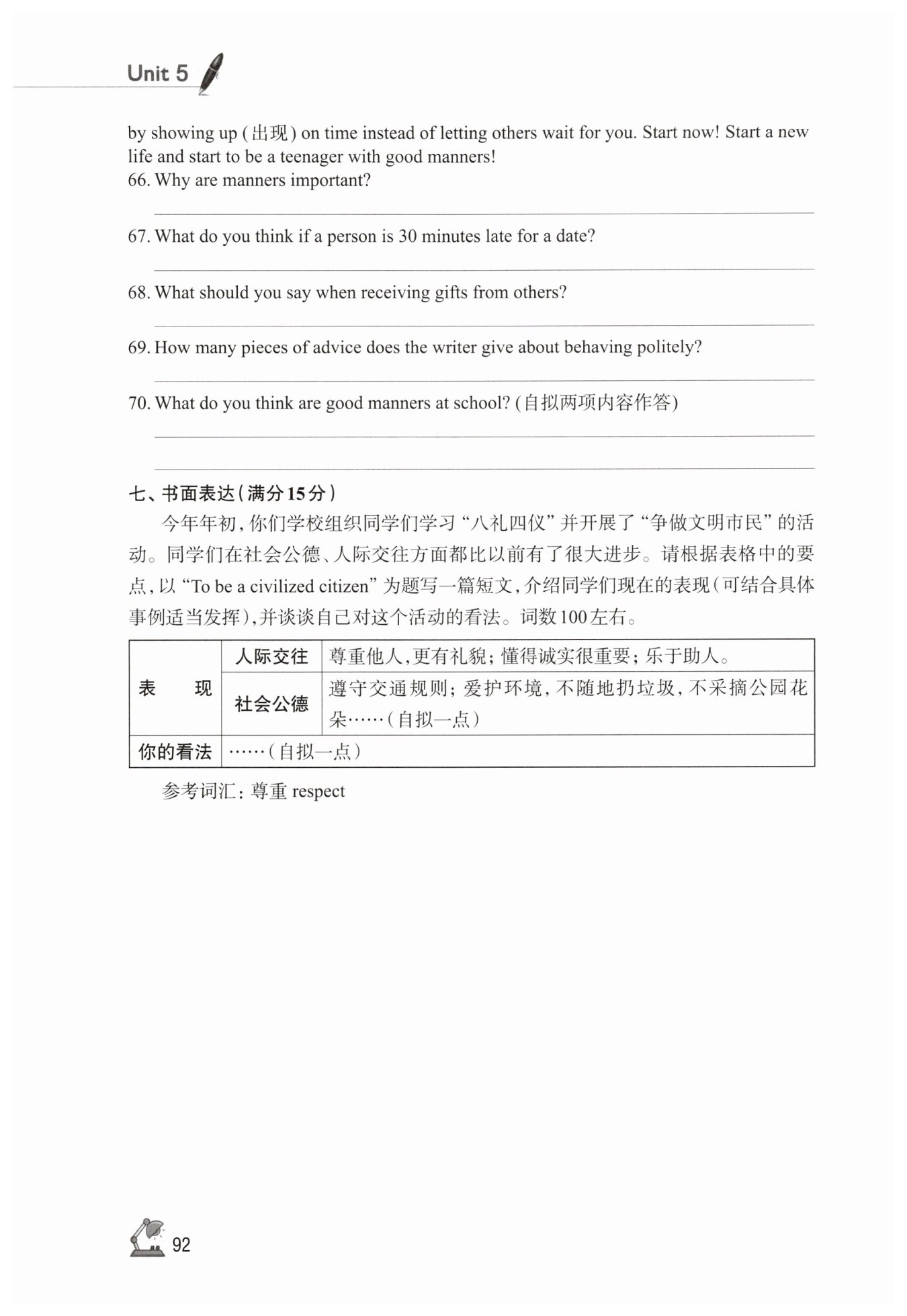 Unit 5

by showing up (出现) on time instead of letting others wait for you. Start now! Start a new life and start to be a teenager with good manners!

66. Why are manners important?

67. What do you think if a person is 30 minutes late for a date?

68. What should you say when receiving gifts from others?

69. How many pieces of advice does the writer give about behaving politely?

70. What do you think are good manners at school? (自拟两项内容作答)

七、书面表达(满分15分)

今年年初,你们学校组织同学们学习“八礼四仪”并开展了“争做文明市民”的活动。同学们在社会公德、人际交往方面都比以前有了很大进步。请根据表格中的要点,以“To be a civilized citizen”为题写一篇短文,介绍同学们现在的表现(可结合具体事例适当发挥),并谈谈自己对这个活动的看法。词数100左右。

| 表　现 | 人际交往 | 尊重他人,更有礼貌;懂得诚实很重要;乐于助人。 |
|---|---|---|
| 表　现 | 社会公德 | 遵守交通规则;爱护环境,不随地扔垃圾,不采摘公园花朵……(自拟一点) |
| 你的看法 | ……(自拟一点) | |

参考词汇:尊重 respect

92